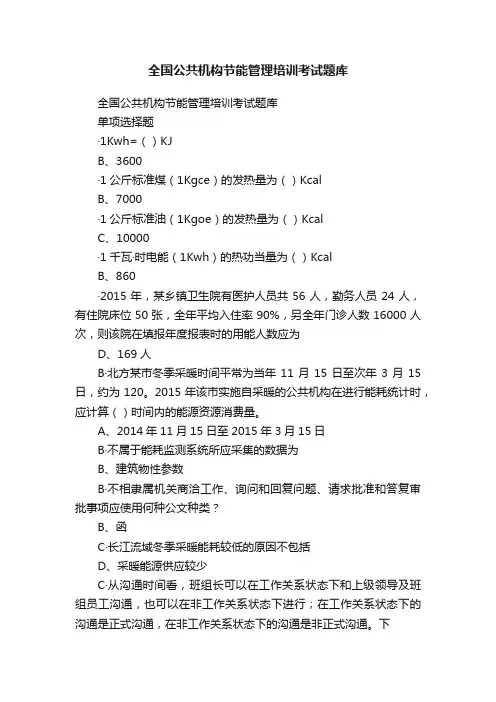 全国公共机构节能管理培训考试题库

全国公共机构节能管理培训考试题库

单项选择题

·1Kwh=（ ）KJ

B、3600

·1 公斤标准煤（1Kgce）的发热量为（ ）Kcal

B、7000

·1 公斤标准油（1Kgoe）的发热量为（ ）Kcal

C、10000

·1 千瓦·时电能（1Kwh）的热功当量为（ ）Kcal

B、860

·2015 年，某乡镇卫生院有医护人员共 56 人，勤务人员 24 人，有住院床位 50 张，全年平均入住率 90%，另全年门诊人数 16000 人次，则该院在填报年度报表时的用能人数应为

D、169 人

B·北方某市冬季采暖时间平常为当年 11 月 15 日至次年 3 月 15 日，约为 120。2015 年该市实施自采暖的公共机构在进行能耗统计时，应计算（ ）时间内的能源资源消费量。

A、2014 年 11 月 15 日至 2015 年 3 月 15 日

B·不属于能耗监测系统所应采集的数据为

B、建筑物性参数

B·不相隶属机关商洽工作、询问和回复问题、请求批准和答复审批事项应使用何种公文种类？

B、函

C·长江流域冬季采暖能耗较低的原因不包括

D、采暖能源供应较少

C·从沟通时间看，班组长可以在工作关系状态下和上级领导及班组员工沟通，也可以在非工作关系状态下进行；在工作关系状态下的沟通是正式沟通，在非工作关系状态下的沟通是非正式沟通。下